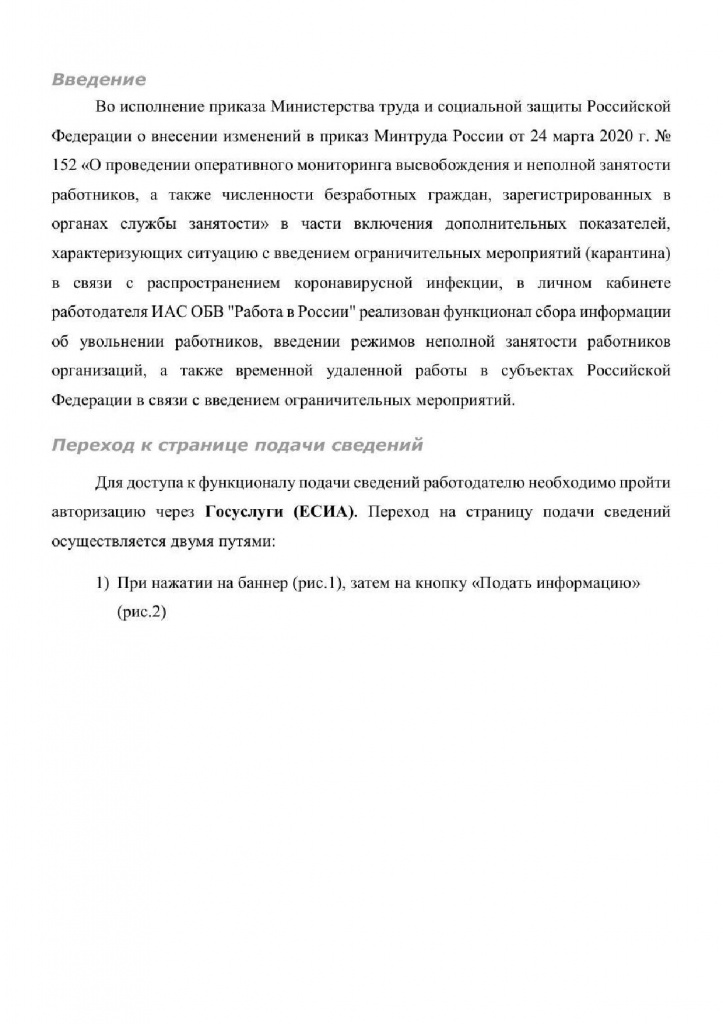 Введение

Во исполнение приказа Министерства труда и социальной защиты Российской Федерации о внесении изменений в приказ Минтруда России от 24 марта 2020 г. № 152 «О проведении оперативного мониторинга высвобождения и неполной занятости работников, а также численности безработных граждан, зарегистрированных в органах службы занятости» в части включения дополнительных показателей, характеризующих ситуацию с введением ограничительных мероприятий (карантина) в связи с распространением коронавирусной инфекции, в личном кабинете работодателя ИАС ОБВ "Работа в России" реализован функционал сбора информации об увольнении работников, введении режимов неполной занятости работников организаций, а также временной удаленной работы в субъектах Российской Федерации в связи с введением ограничительных мероприятий.

Переход к странице подачи сведений

Для доступа к функционалу подачи сведений работодателю необходимо пройти авторизацию через Госуслуги (ЕСИА). Переход на страницу подачи сведений осуществляется двумя путями:

1) При нажатии на баннер (рис.1), затем на кнопку «Подать информацию» (рис.2)